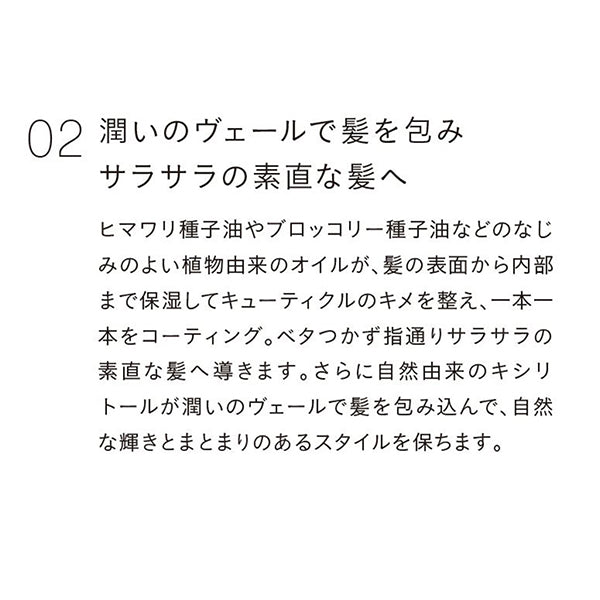 02 潤いのヴェールで髪を包み
サラサラの素直な髪へ

ヒマワリ種子油やブロッコリー種子油などのなじみのよい植物由来のオイルが、髪の表面から内部まで保湿してキューティクルのキメを整え、一本一本をコーティング。ベタつかず指通りサラサラの素直な髪へ導きます。さらに自然由来のキシリトールが潤いのヴェールで髪を包み込んで、自然な輝きとまとまりのあるスタイルを保ちます。